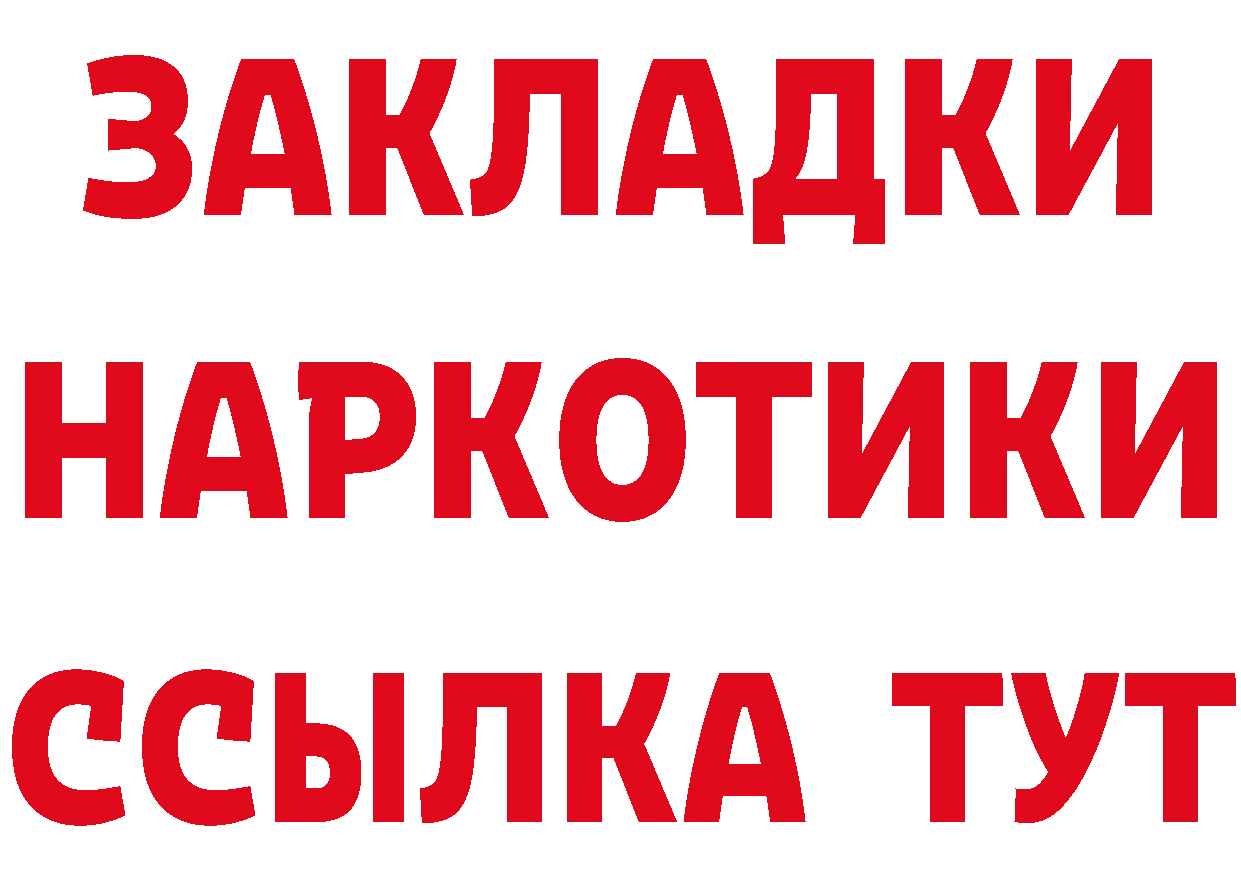 ЗАКЛАДКИ НАРКОТИКИ ССЫЛКА ТУТ